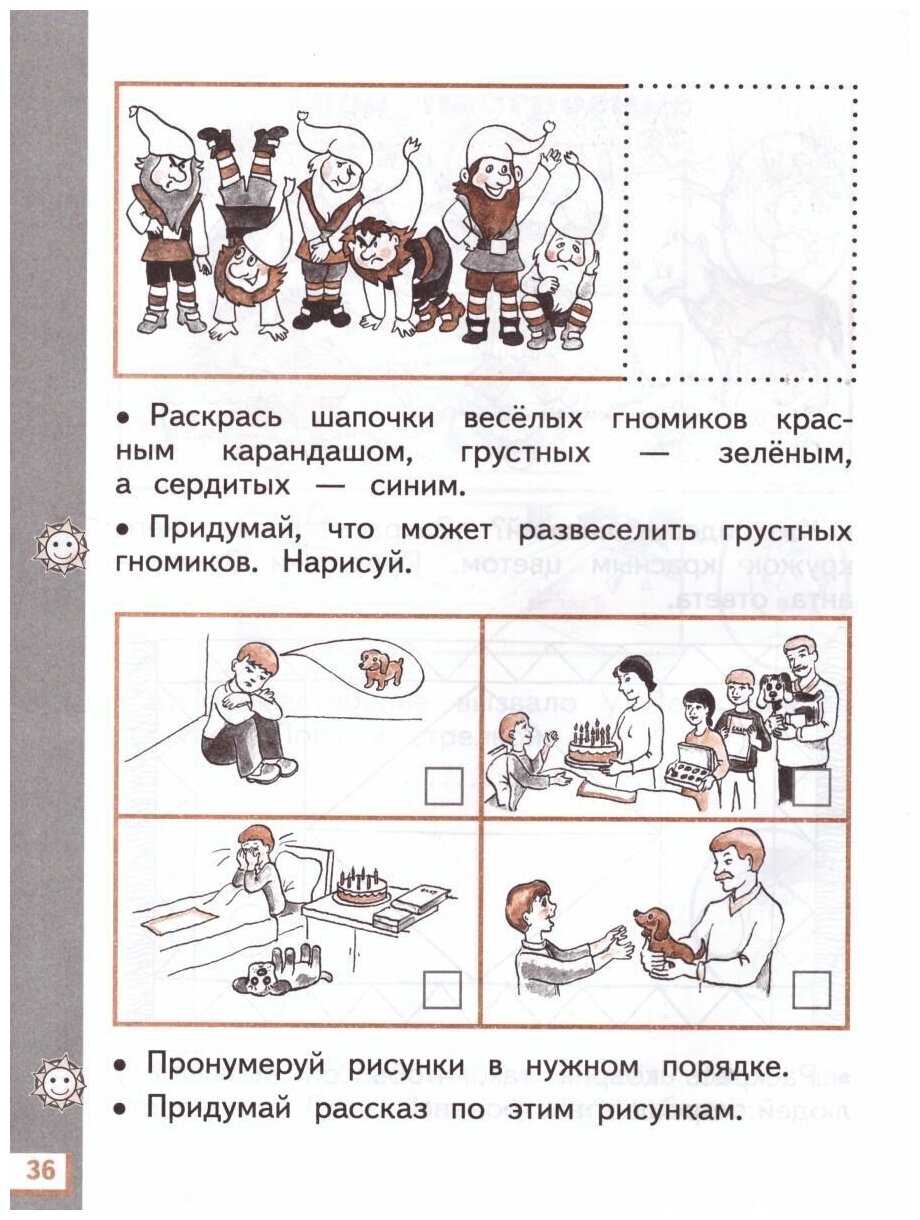 • Раскрась шапочки весёлых гномиков красным карандашом, грустных — зелёным, а сердитых — синим.

• Придумай, что может развеселить грустных гномиков. Нарисуй.

• Пронумеруй рисунки в нужном порядке.

• Придумай рассказ по этим рисункам.

36